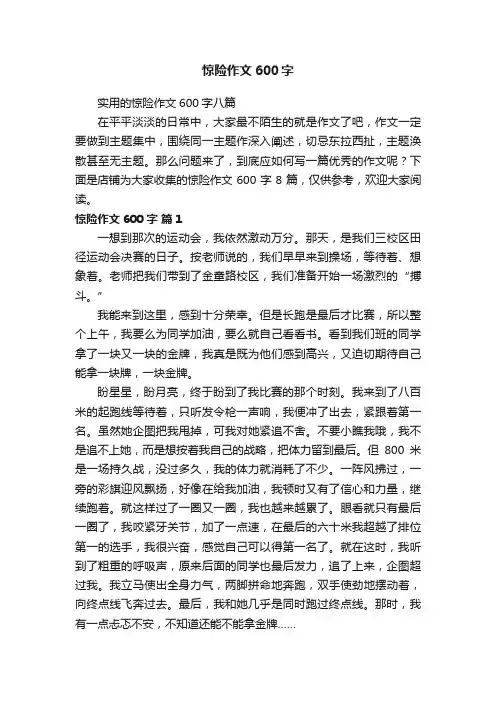 惊险作文 600 字

实用的惊险作文 600 字八篇

在平平淡淡的日常中，大家最不陌生的就是作文了吧，作文一定要做到主题集中，围绕同一主题作深入阐述，切忌东拉西扯，主题涣散甚至无主题。那么问题来了，到底应如何写一篇优秀的作文呢？下面是店铺为大家收集的惊险作文 600 字 8 篇，仅供参考，欢迎大家阅读。

惊险作文 600 字 篇 1

一想到那次的运动会，我依然激动万分。那天，是我们三校区田径运动会决赛的日子。按老师说的，我们早早来到操场，等待着、想象着。老师把我们带到了金童路校区，我们准备开始一场激烈的“搏斗。”

我能来到这里，感到十分荣幸。但是长跑是最后才比赛，所以整个上午，我要么为同学加油，要么就自己看看书。看到我们班的同学拿了一块又一块的金牌，我真是既为他们感到高兴，又迫切期待自己能拿一块牌，一块金牌。

盼星星，盼月亮，终于盼到了我比赛的那个时刻。我来到了八百米的起跑线等待着，只听发令枪一声响，我便冲了出去，紧跟着第一名。虽然她企图把我甩掉，可我对她紧追不舍。不要小瞧我哦，我不是追不上她，而是想按着我自己的战略，把体力留到最后。但 800 米是一场持久战，没过多久，我的体力就消耗了不少。一阵风拂过，一旁的彩旗迎风飘扬，好像在给我加油，我顿时又有了信心和力量，继续跑着。就这样过了一圈又一圈，我也越来越累了。眼看就只有最后一圈了，我咬紧牙关节，加了一点速，在最后的六十米我超越了排位第一的选手，我很兴奋，感觉自己可以得第一名了。就在这时，我听到了粗重的呼吸声，原来后面的同学也最后发力，追了上来，企图超过我。我立马使出全身力气，两脚拼命地奔跑，双手使劲地摆动着，向终点线飞奔过去。最后，我和她几乎是同时跑过终点线。那时，我有一点忐忑不安，不知道还能不能拿金牌……